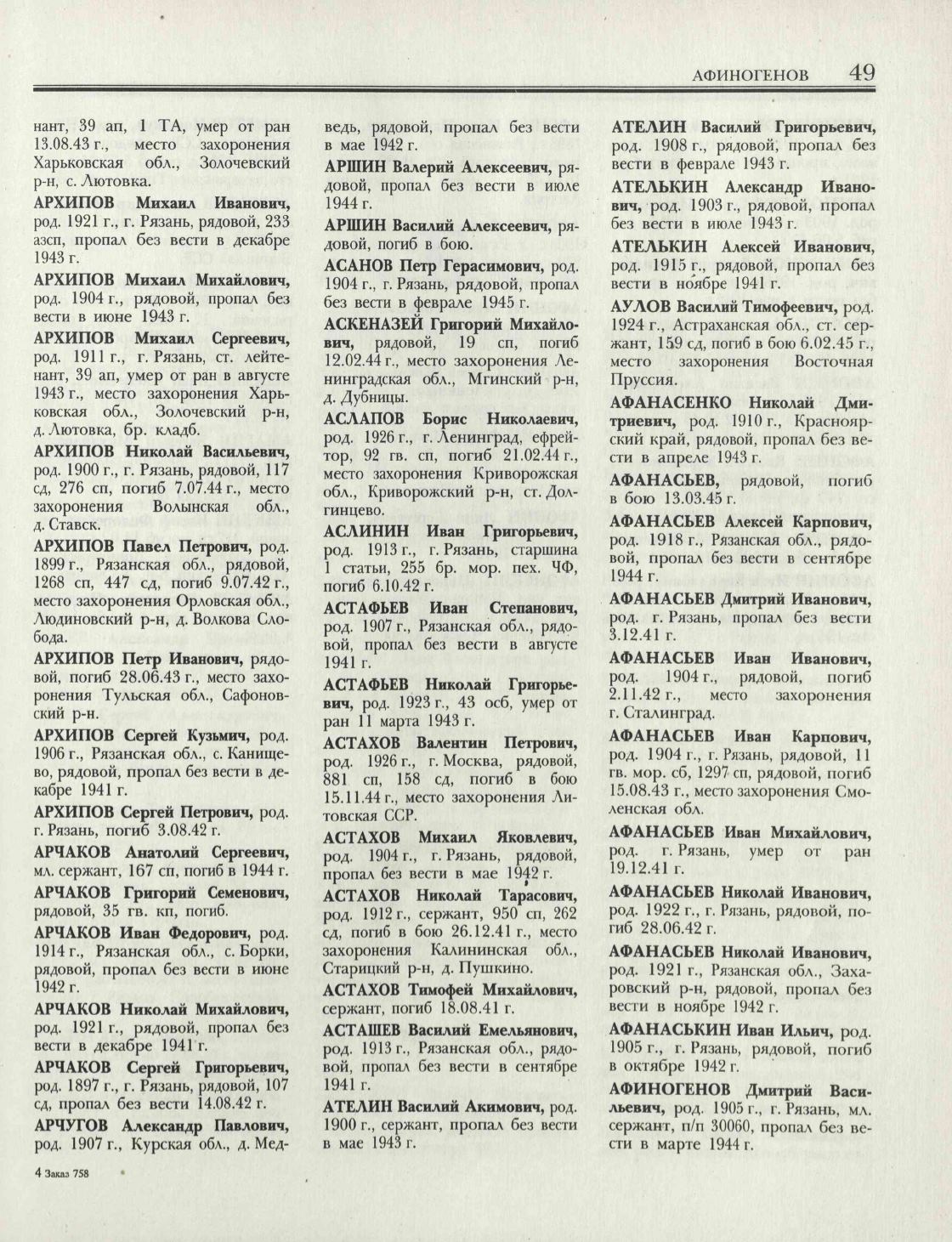 АФИНОГЕНОВ 49

нант, 39 ап, 1 ТА, умер от ран 13.08.43 г., место захоронения Харьковская обл., Золочевский р-н, с. Лютовка.

АРХИПОВ Михаил Иванович, род. 1921 г., г. Рязань, рядовой, 233 азсп, пропал без вести в декабре 1943 г.

АРХИПОВ Михаил Михайлович, род. 1904 г., рядовой, пропал без вести в июне 1943 г.

АРХИПОВ Михаил Сергеевич, род. 1911 г., г. Рязань, ст. лейтенант, 39 ап, умер от ран в августе 1943 г., место захоронения Харьковская обл., Золочевский р-н, д. Лютовка, бр. кладб.

АРХИПОВ Николай Васильевич, род. 1900 г., г. Рязань, рядовой, 117 сд, 276 сп, погиб 7.07.44 г., место захоронения Волынская обл., д. Ставск.

АРХИПОВ Павел Петрович, род. 1899 г., Рязанская обл., рядовой, 1268 сп, 447 сд, погиб 9.07.42 г., место захоронения Орловская обл., Людиновский р-н, д. Волкова Слобода.

АРХИПОВ Петр Иванович, рядовой, погиб 28.06.43 г., место захоронения Тульская обл., Сафоновский р-н.

АРХИПОВ Сергей Кузьмич, род. 1906 г., Рязанская обл., с. Канищево, рядовой, пропал без вести в декабре 1941 г.

АРХИПОВ Сергей Петрович, род. г. Рязань, погиб 3.08.42 г.

АРЧАКОВ Анатолий Сергеевич, мл. сержант, 167 сп, погиб в 1944 г.

АРЧАКОВ Григорий Семенович, рядовой, 35 гв. кп, погиб.

АРЧАКОВ Иван Федорович, род. 1914 г., Рязанская обл., с. Борки, рядовой, пропал без вести в июне 1942 г.

АРЧАКОВ Николай Михайлович, род. 1921 г., рядовой, пропал без вести в декабре 1941 г.

АРЧАКОВ Сергей Григорьевич, род. 1897 г., г. Рязань, рядовой, 107 сд, пропал без вести 14.08.42 г.

АРЧУГОВ Александр Павлович, род. 1907 г., Курская обл., д. Медведь, рядовой, пропал без вести в мае 1942 г.

АРШИН Валерий Алексеевич, рядовой, пропал без вести в июле 1944 г.

АРШИН Василий Алексеевич, рядовой, погиб в бою.

АСАНОВ Петр Герасимович, род. 1904 г., г. Рязань, рядовой, пропал без вести в феврале 1945 г.

АСКЕНАЗЕЙ Григорий Михайлович, рядовой, 19 сп, погиб 12.02.44 г., место захоронения Ленинградская обл., Мгинский р-н, д. Дубницы.

АСЛАПОВ Борис Николаевич, род. 1926 г., г. Ленинград, ефрейтор, 92 гв. сп, погиб 21.02.44 г., место захоронения Криворожская обл., Криворожский р-н, ст. Долгинцево.

АСЛИНИН Иван Григорьевич, род. 1913 г., г. Рязань, старшина 1 статьи, 255 бр. мор. пех. ЧФ, погиб 6.10.42 г.

АСТАФЬЕВ Иван Степанович, род. 1907 г., Рязанская обл., рядовой, пропал без вести в августе 1941 г.

АСТАФЬЕВ Николай Григорьевич, род. 1923 г., 43 осб, умер от ран 11 марта 1943 г.

АСТАХОВ Валентин Петрович, род. 1926 г., г. Москва, рядовой, 881 сп, 158 сд, погиб в бою 15.11.44 г., место захоронения Литовская ССР.

АСТАХОВ Михаил Яковлевич, род. 1904 г., г. Рязань, рядовой, пропал без вести в мае 1942 г.

АСТАХОВ Николай Тарасович, род. 1912 г., сержант, 950 сп, 262 сд, погиб в бою 26.12.41 г., место захоронения Калининская обл., Старицкий р-н, д. Пушкино.

АСТАХОВ Тимофей Михайлович, сержант, погиб 18.08.41 г.

АСТАШЕВ Василий Емельянович, род. 1913 г., Рязанская обл., рядовой, пропал без вести в сентябре 1941 г.

АТЕЛИН Василий Акимович, род. 1900 г., сержант, пропал без вести в мае 1943 г.

АТЕЛИН Василий Григорьевич, род. 1908 г., рядовой, пропал без вести в феврале 1943 г.

АТЕЛЬКИН Александр Иванович, род. 1903 г., рядовой, пропал без вести в июле 1943 г.

АТЕЛЬКИН Алексей Иванович, род. 1915 г., рядовой, пропал без вести в ноябре 1941 г.

АУЛОВ Василий Тимофеевич, род. 1924 г., Астраханская обл., ст. сержант, 159 сд, погиб в бою 6.02.45 г., место захоронения Восточная Пруссия.

АФАНАСЕНКО Николай Дмитриевич, род. 1910 г., Красноярский край, рядовой, пропал без вести в апреле 1943 г.

АФАНАСЬЕВ, рядовой, погиб в бою 13.03.45 г.

АФАНАСЬЕВ Алексей Карпович, род. 1918 г., Рязанская обл., рядовой, пропал без вести в сентябре 1944 г.

АФАНАСЬЕВ Дмитрий Иванович, род. г. Рязань, пропал без вести 3.12.41 г.

АФАНАСЬЕВ Иван Иванович, род. 1904 г., рядовой, погиб 2.11.42 г., место захоронения г. Сталинград.

АФАНАСЬЕВ Иван Карпович, род. 1904 г., г. Рязань, рядовой, 11 гв. мор. сб, 1297 сп, рядовой, погиб 15.08.43 г., место захоронения Смоленская обл.

АФАНАСЬЕВ Иван Михайлович, род. г. Рязань, умер от ран 19.12.41 г.

АФАНАСЬЕВ Николай Иванович, род. 1922 г., г. Рязань, рядовой, погиб 28.06.42 г.

АФАНАСЬЕВ Николай Иванович, род. 1921 г., Рязанская обл., Захаровский р-н, рядовой, пропал без вести в ноябре 1942 г.

АФАНАСЬКИН Иван Ильич, род. 1905 г., г. Рязань, рядовой, погиб в октябре 1942 г.

АФИНОГЕНОВ Дмитрий Васильевич, род. 1905 г., г. Рязань, мл. сержант, п/п 30060, пропал без вести в марте 1944 г.

4 Заказ 758